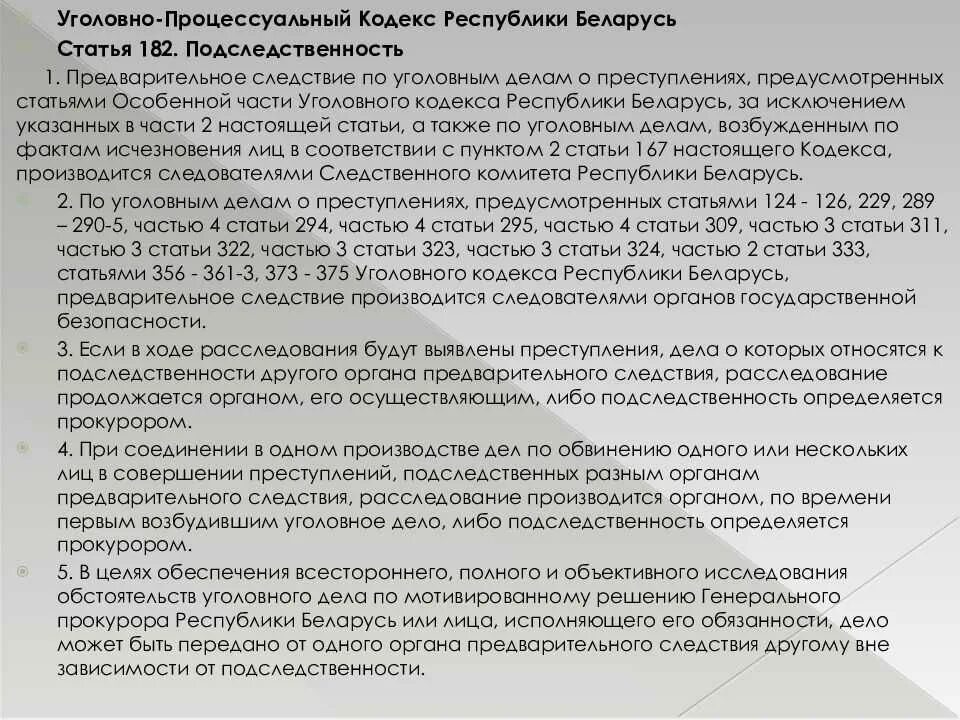 Уголовно-Процессуальный Кодекс Республики Беларусь

Статья 182. Подследственность

1. Предварительное следствие по уголовным делам о преступлениях, предусмотренных статьями Особенной части Уголовного кодекса Республики Беларусь, за исключением указанных в части 2 настоящей статьи, а также по уголовным делам, возбужденным по фактам исчезновения лиц в соответствии с пунктом 2 статьи 167 настоящего Кодекса, производится следователями Следственного комитета Республики Беларусь.

2. По уголовным делам о преступлениях, предусмотренных статьями 124 - 126, 229, 289 – 290-5, частью 4 статьи 294, частью 4 статьи 295, частью 4 статьи 309, частью 3 статьи 311, частью 3 статьи 322, частью 3 статьи 323, частью 3 статьи 324, частью 2 статьи 333, статьями 356 - 361-3, 373 - 375 Уголовного кодекса Республики Беларусь, предварительное следствие производится следователями органов государственной безопасности.

3. Если в ходе расследования будут выявлены преступления, дела о которых относятся к подследственности другого органа предварительного следствия, расследование продолжается органом, его осуществляющим, либо подследственность определяется прокурором.

4. При соединении в одном производстве дел по обвинению одного или нескольких лиц в совершении преступлений, подследственных разным органам предварительного следствия, расследование производится органом, по времени первым возбудившим уголовное дело, либо подследственность определяется прокурором.

5. В целях обеспечения всестороннего, полного и объективного исследования обстоятельств уголовного дела по мотивированному решению Генерального прокурора Республики Беларусь или лица, исполняющего его обязанности, дело может быть передано от одного органа предварительного следствия другому вне зависимости от подследственности.